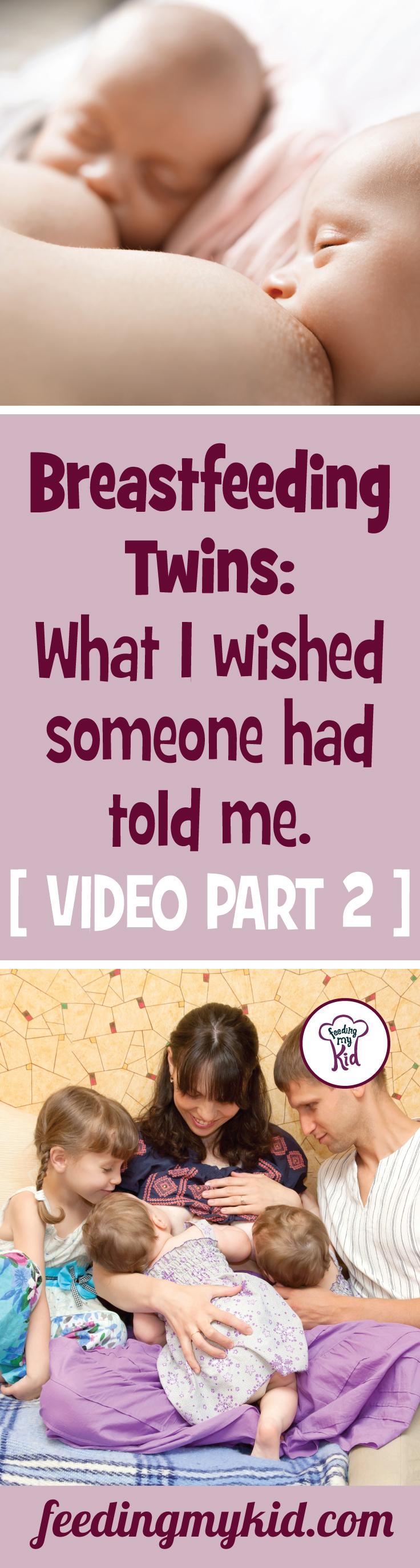 Breastfeeding Twins: What I wished someone had told me.

[ VIDEO PART 2 ]

Feeding my Kid

feedingmykid.com